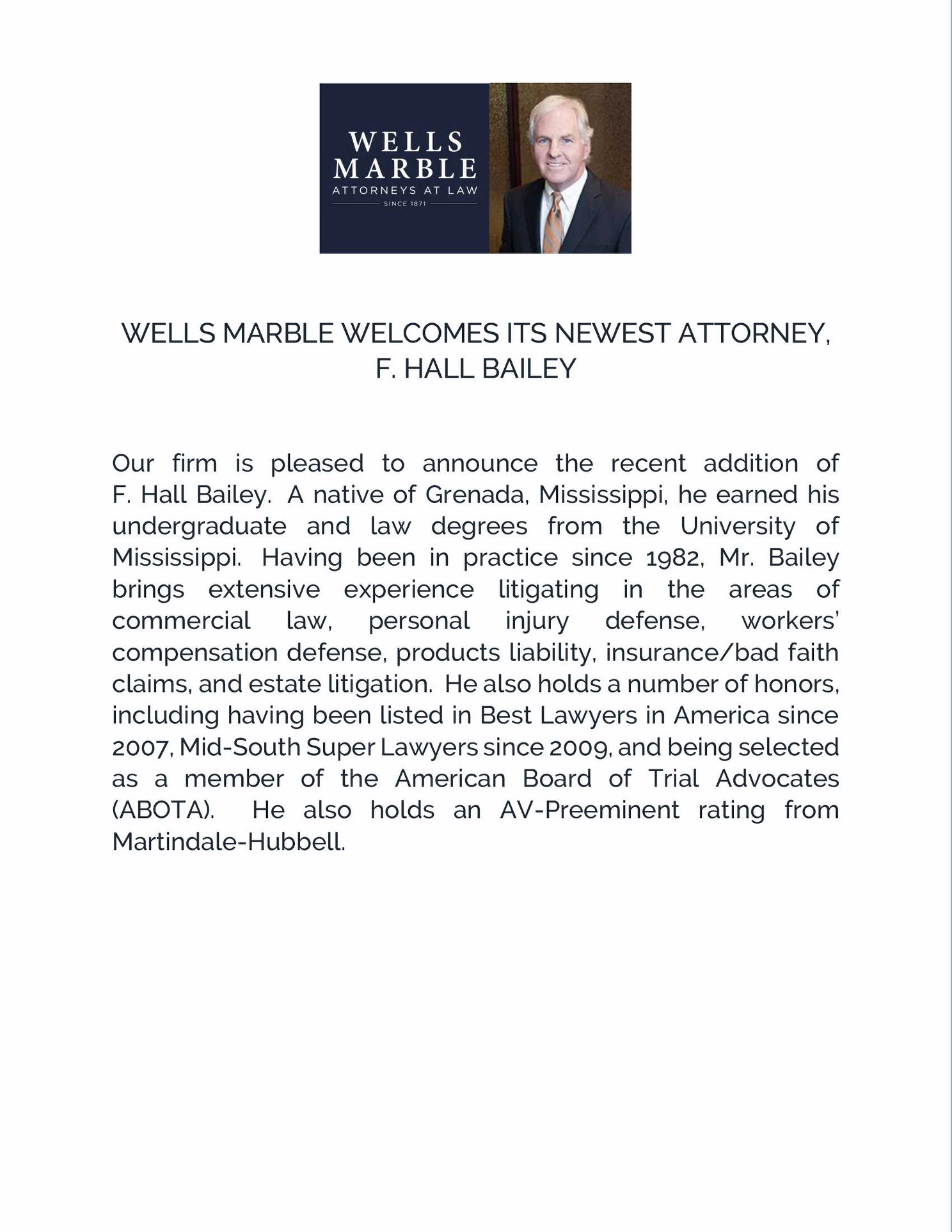 WELLS
MARBLE
ATTORNEYS AT LAW
SINCE 1871

WELLS MARBLE WELCOMES ITS NEWEST ATTORNEY, F. HALL BAILEY

Our firm is pleased to announce the recent addition of F. Hall Bailey. A native of Grenada, Mississippi, he earned his undergraduate and law degrees from the University of Mississippi. Having been in practice since 1982, Mr. Bailey brings extensive experience litigating in the areas of commercial law, personal injury defense, workers' compensation defense, products liability, insurance/bad faith claims, and estate litigation. He also holds a number of honors, including having been listed in Best Lawyers in America since 2007, Mid-South Super Lawyers since 2009, and being selected as a member of the American Board of Trial Advocates (ABOTA). He also holds an AV-Preeminent rating from Martindale-Hubbell.